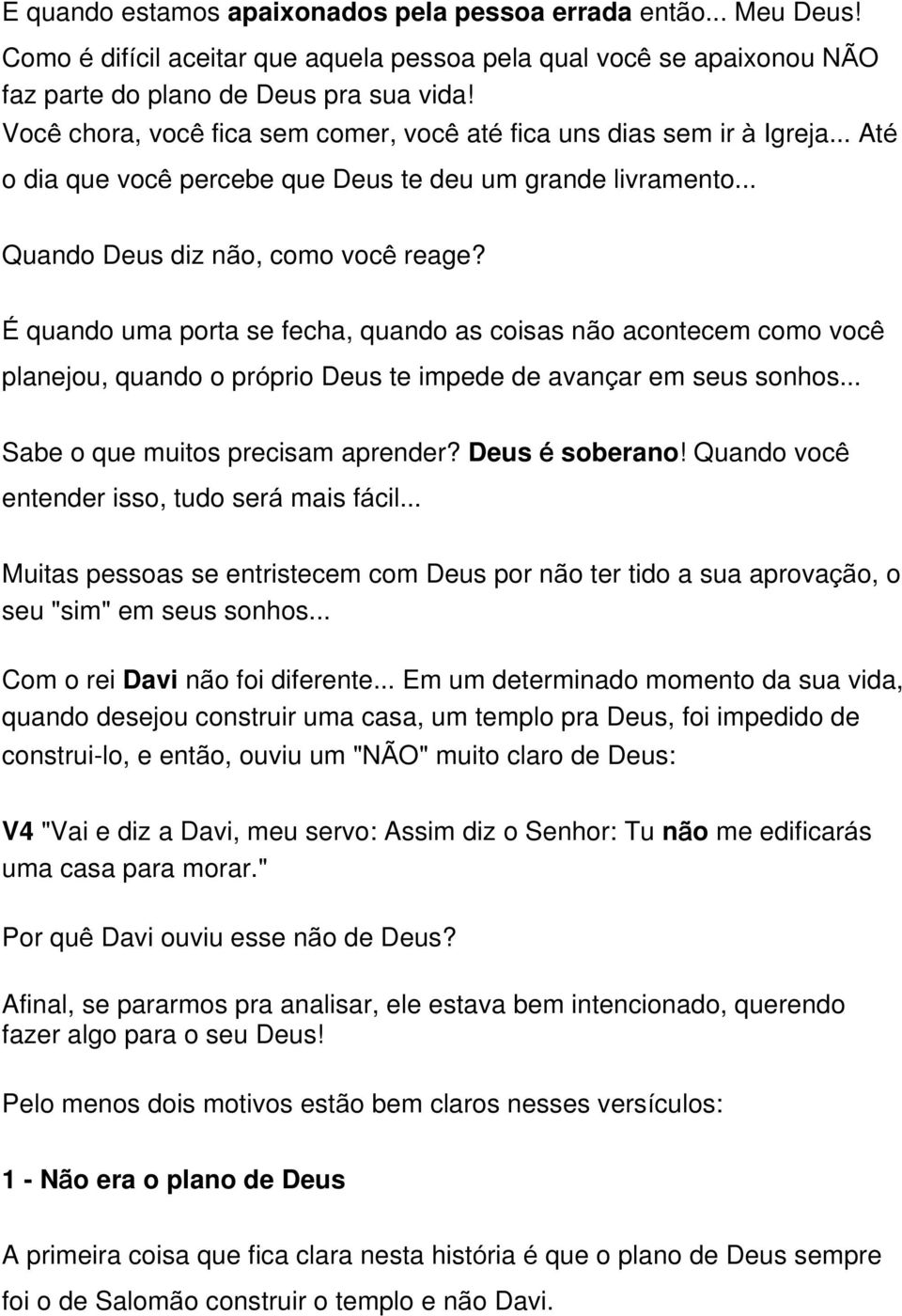 E quando estamos apaixonados pela pessoa errada então... Meu Deus! Como é difícil aceitar que aquela pessoa pela qual você se apaixonou NÃO faz parte do plano de Deus pra sua vida!
Você chora, você fica sem comer, você até fica uns dias sem ir à Igreja... Até o dia que você percebe que Deus te deu um grande livramento...

Quando Deus diz não, como você reage?

É quando uma porta se fecha, quando as coisas não acontecem como você planejou, quando o próprio Deus te impede de avançar em seus sonhos...

Sabe o que muitos precisam aprender? Deus é soberano! Quando você entender isso, tudo será mais fácil...

Muitas pessoas se entristecem com Deus por não ter tido a sua aprovação, o seu "sim" em seus sonhos...

Com o rei Davi não foi diferente... Em um determinado momento da sua vida, quando desejou construir uma casa, um templo pra Deus, foi impedido de construi-lo, e então, ouviu um "NÃO" muito claro de Deus:

V4 "Vai e diz a Davi, meu servo: Assim diz o Senhor: Tu não me edificarás uma casa para morar."

Por quê Davi ouviu esse não de Deus?

Afinal, se pararmos pra analisar, ele estava bem intencionado, querendo fazer algo para o seu Deus!

Pelo menos dois motivos estão bem claros nesses versículos:

1 - Não era o plano de Deus

A primeira coisa que fica clara nesta história é que o plano de Deus sempre foi o de Salomão construir o templo e não Davi.